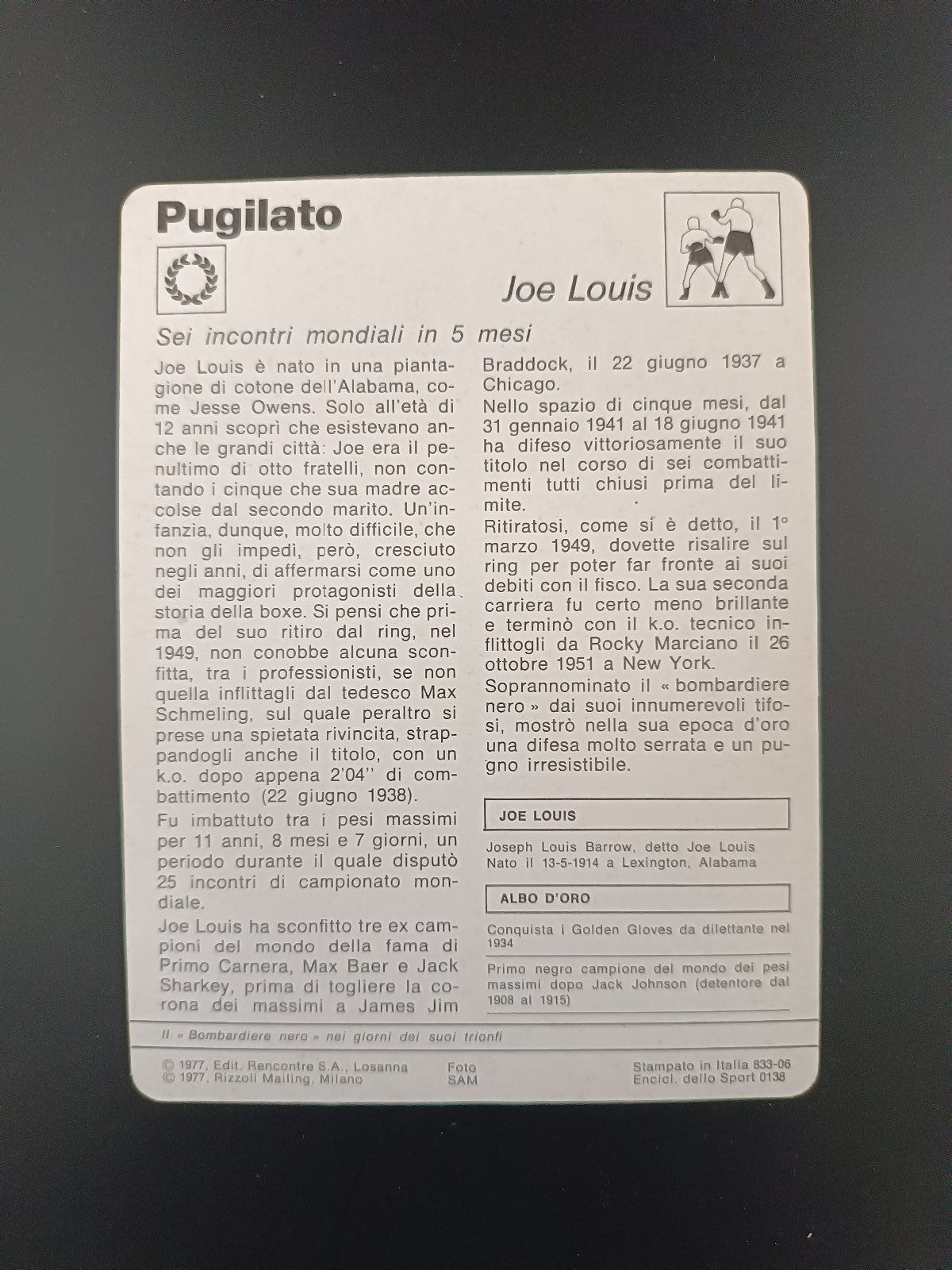 Pugilato

Joe Louis

Sei incontri mondiali in 5 mesi

Joe Louis è nato in una piantagione di cotone dell'Alabama, come Jesse Owens. Solo all'età di 12 anni scoprì che esistevano anche le grandi città: Joe era il penultimo di otto fratelli, non contando i cinque che sua madre accolse dal secondo marito. Un'infanzia, dunque, molto difficile, che non gli impedì, però, cresciuto negli anni, di affermarsi come uno dei maggiori protagonisti della storia della boxe. Si pensi che prima del suo ritiro dal ring, nel 1949, non conobbe alcuna sconfitta, tra i professionisti, se non quella inflittagli dal tedesco Max Schmeling, sul quale peraltro si prese una spietata rivincita, strappandogli anche il titolo, con un k.o. dopo appena 2'04'' di combattimento (22 giugno 1938).

Fu imbattuto tra i pesi massimi per 11 anni, 8 mesi e 7 giorni, un periodo durante il quale disputò 25 incontri di campionato mondiale.

Joe Louis ha sconfitto tre ex campioni del mondo della fama di Primo Carnera, Max Baer e Jack Sharkey, prima di togliere la corona dei massimi a James Jim Braddock, il 22 giugno 1937 a Chicago.

Nello spazio di cinque mesi, dal 31 gennaio 1941 al 18 giugno 1941 ha difeso vittoriosamente il suo titolo nel corso di sei combattimenti tutti chiusi prima del limite.

Ritiratosi, come si è detto, il 1° marzo 1949, dovette risalire sul ring per poter far fronte ai suoi debiti con il fisco. La sua seconda carriera fu certo meno brillante e terminò con il k.o. tecnico inflittogli da Rocky Marciano il 26 ottobre 1951 a New York.

Soprannominato il « bombardiere nero » dai suoi innumerevoli tifosi, mostrò nella sua epoca d'oro una difesa molto serrata e un pugno irresistibile.

JOE LOUIS

Joseph Louis Barrow, detto Joe Louis
Nato il 13-5-1914 a Lexington, Alabama

ALBO D'ORO

Conquista i Golden Gloves da dilettante nel 1934

Primo negro campione del mondo dei pesi massimi dopo Jack Johnson (detentore dal 1908 al 1915)

Il « Bombardiere nero » nei giorni dei suoi trionfi

© 1977, Edit. Rencontre S.A., Losanna
© 1977, Rizzoli Mailing, Milano

Foto
SAM

Stampato in Italia 833-06
Encicl. dello Sport 0138